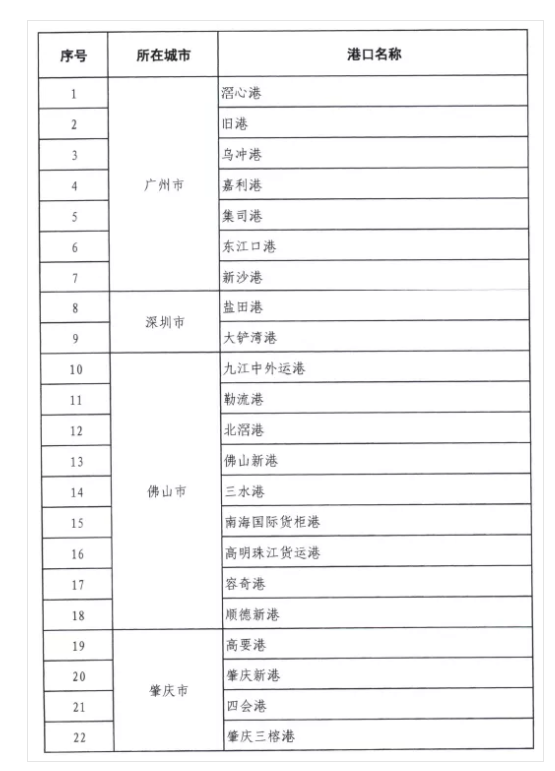 | 序号 | 所在城市 | 港口名称 |
|---|---|---|
| 1 | 广州市 | 滘心港 |
| 2 | | 旧港 |
| 3 | | 乌冲港 |
| 4 | | 嘉利港 |
| 5 | | 集司港 |
| 6 | | 东江口港 |
| 7 | | 新沙港 |
| 8 | 深圳市 | 盐田港 |
| 9 | | 大铲湾港 |
| 10 | 佛山市 | 九江中外运港 |
| 11 | | 勒流港 |
| 12 | | 北滘港 |
| 13 | | 佛山新港 |
| 14 | | 三水港 |
| 15 | | 南海国际货柜港 |
| 16 | | 高明珠江货运港 |
| 17 | | 容奇港 |
| 18 | | 顺德新港 |
| 19 | 肇庆市 | 高要港 |
| 20 | | 肇庆新港 |
| 21 | | 四会港 |
| 22 | | 肇庆三榕港 |